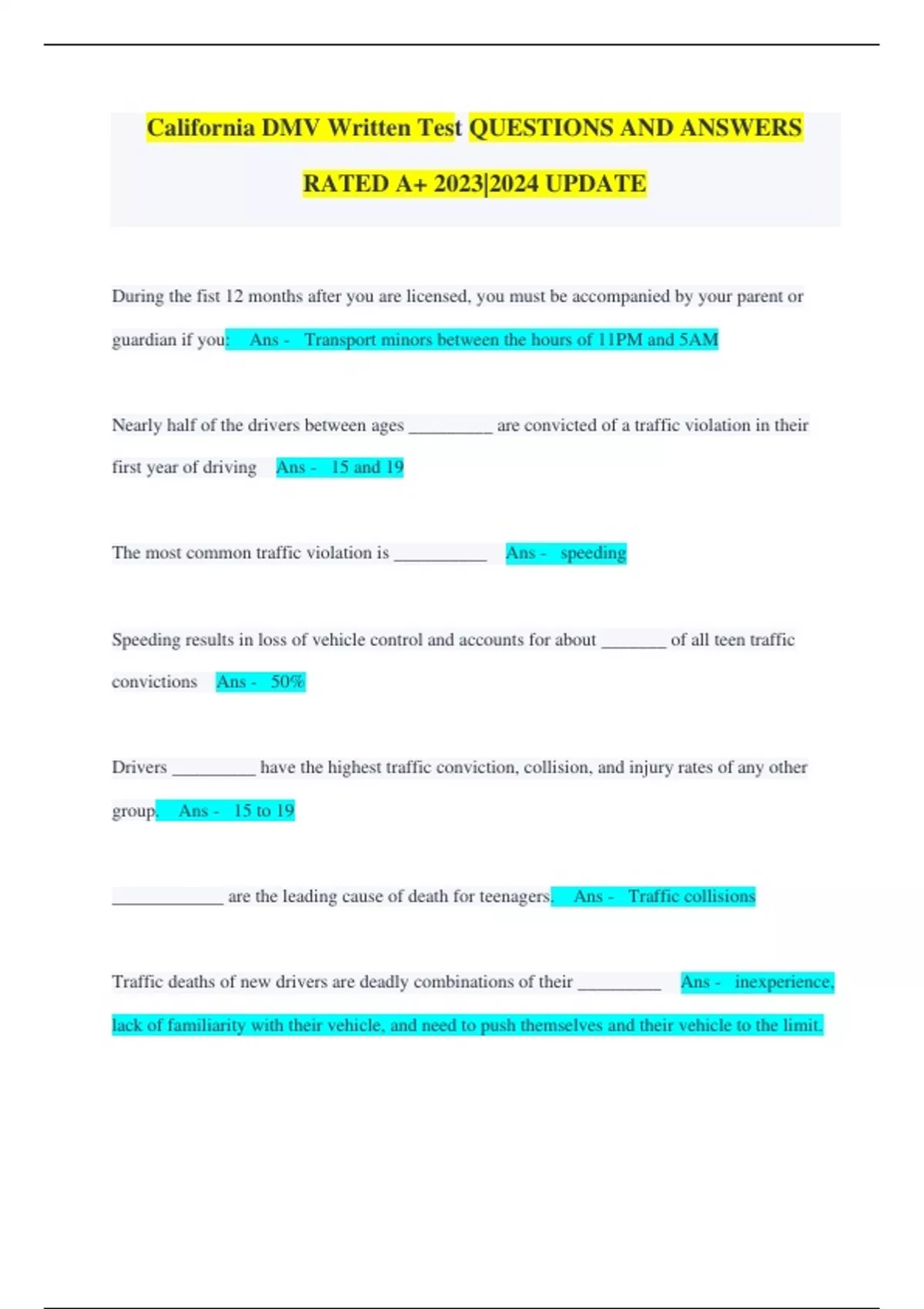 California DMV Written Test QUESTIONS AND ANSWERS RATED A+ 2023|2024 UPDATE

During the fist 12 months after you are licensed, you must be accompanied by your parent or guardian if you: Ans - Transport minors between the hours of 11PM and 5AM

Nearly half of the drivers between ages _________ are convicted of a traffic violation in their first year of driving Ans - 15 and 19

The most common traffic violation is __________ Ans - speeding

Speeding results in loss of vehicle control and accounts for about _______ of all teen traffic convictions Ans - 50%

Drivers _________ have the highest traffic conviction, collision, and injury rates of any other group. Ans - 15 to 19

____________ are the leading cause of death for teenagers. Ans - Traffic collisions

Traffic deaths of new drivers are deadly combinations of their _________ Ans - inexperience, lack of familiarity with their vehicle, and need to push themselves and their vehicle to the limit.